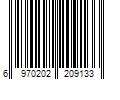 6 970202 209133